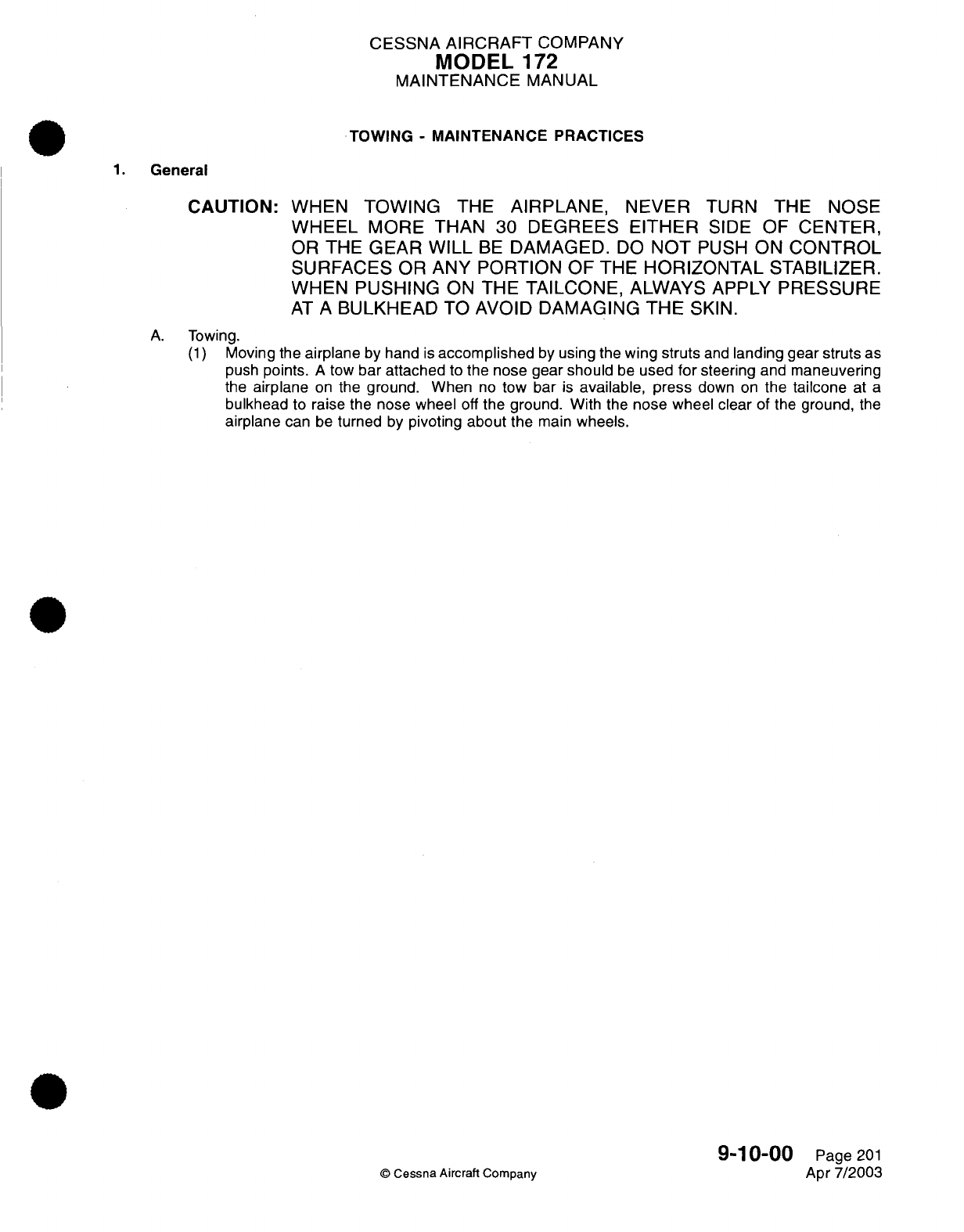 CESSNA AIRCRAFT COMPANY
MODEL 172
MAINTENANCE MANUAL

TOWING - MAINTENANCE PRACTICES

1. General

CAUTION: WHEN TOWING THE AIRPLANE, NEVER TURN THE NOSE WHEEL MORE THAN 30 DEGREES EITHER SIDE OF CENTER, OR THE GEAR WILL BE DAMAGED. DO NOT PUSH ON CONTROL SURFACES OR ANY PORTION OF THE HORIZONTAL STABILIZER. WHEN PUSHING ON THE TAILCONE, ALWAYS APPLY PRESSURE AT A BULKHEAD TO AVOID DAMAGING THE SKIN.

A. Towing.
(1) Moving the airplane by hand is accomplished by using the wing struts and landing gear struts as push points. A tow bar attached to the nose gear should be used for steering and maneuvering the airplane on the ground. When no tow bar is available, press down on the tailcone at a bulkhead to raise the nose wheel off the ground. With the nose wheel clear of the ground, the airplane can be turned by pivoting about the main wheels.

© Cessna Aircraft Company

9-10-00 Page 201
Apr 7/2003